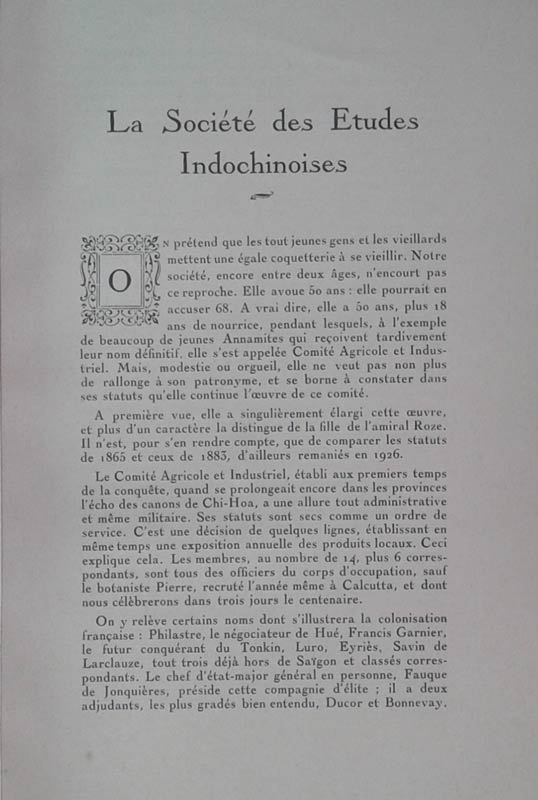 La Société des Etudes Indochinoises

On prétend que les tout jeunes gens et les vieillards mettent une égale coquetterie à se vieillir. Notre société, encore entre deux âges, n'encourt pas ce reproche. Elle avoue 50 ans : elle pourrait en accuser 68. A vrai dire, elle a 50 ans, plus 18 ans de nourrice, pendant lesquels, à l'exemple de beaucoup de jeunes Annamites qui reçoivent tardivement leur nom définitif, elle s'est appelée Comité Agricole et Industriel. Mais, modestie ou orgueil, elle ne veut pas non plus de rallonge à son patronyme, et se borne à constater dans ses statuts qu'elle continue l'œuvre de ce comité.

A première vue, elle a singulièrement élargi cette œuvre, et plus d'un caractère la distingue de la fille de l'amiral Roze. Il n'est, pour s'en rendre compte, que de comparer les statuts de 1865 et ceux de 1883, d'ailleurs remaniés en 1926.

Le Comité Agricole et Industriel, établi aux premiers temps de la conquête, quand se prolongeait encore dans les provinces l'écho des canons de Chi-Hoa, a une allure tout administrative et même militaire. Ses statuts sont secs comme un ordre de service. C'est une décision de quelques lignes, établissant en même temps une exposition annuelle des produits locaux. Ceci explique cela. Les membres, au nombre de 14, plus 6 correspondants, sont tous des officiers du corps d'occupation, sauf le botaniste Pierre, recruté l'année même à Calcutta, et dont nous célèbrerons dans trois jours le centenaire.

On y relève certains noms dont s'illustrera la colonisation française : Philastre, le négociateur de Hué, Francis Garnier, le futur conquérant du Tonkin, Luro, Eyriès, Savin de Larclauze, tout trois déjà hors de Saïgon et classés correspondants. Le chef d'état-major général en personne, Fauque de Jonquières, préside cette compagnie d'élite ; il a deux adjudants, les plus gradés bien entendu, Ducor et Bonnevay.